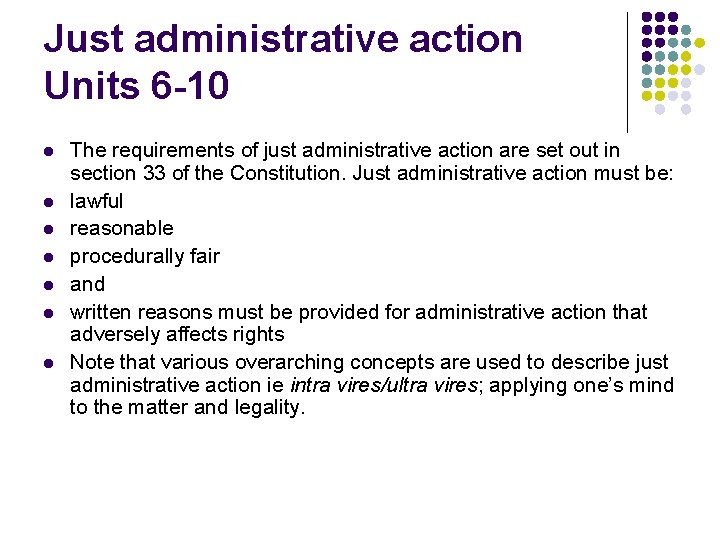 Just administrative action
Units 6-10

• The requirements of just administrative action are set out in section 33 of the Constitution. Just administrative action must be:
• lawful
• reasonable
• procedurally fair
• and
• written reasons must be provided for administrative action that adversely affects rights
• Note that various overarching concepts are used to describe just administrative action ie intra vires/ultra vires; applying one's mind to the matter and legality.